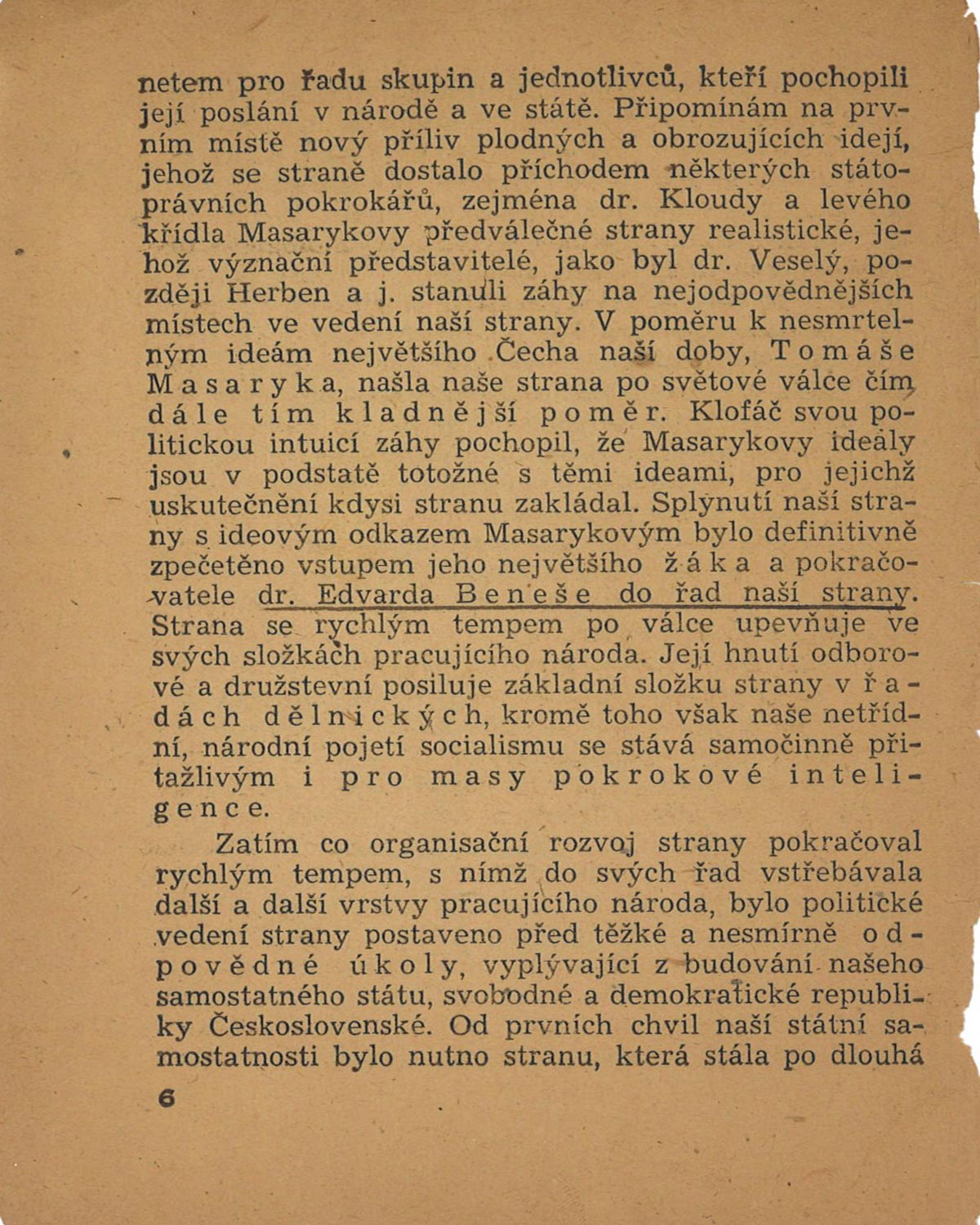 netem pro řadu skupin a jednotlivců, kteří pochopili její poslání v národě a ve státě. Připomínám na prvním místě nový příliv plodných a obrozujících idejí, jehož se straně dostalo příchodem některých státoprávních pokrokářů, zejména dr. Kloudy a levého křídla Masarykovy předválečné strany realistické, jehož význační představitelé, jako byl dr. Veselý, později Herben a j. stanuli záhy na nejodpovědnějších místech ve vedení naší strany. V poměru k nesmrtelným ideám největšího Čecha naší doby, Tomáše Masaryka, našla naše strana po světové válce čím dále tím kladnější poměr. Klofáč svou politickou intuicí záhy pochopil, že Masarykovy ideály jsou v podstatě totožné s těmi ideami, pro jejichž uskutečnění kdysi stranu zakládal. Splynutí naší strany s ideovým odkazem Masarykovým bylo definitivně zpečetěno vstupem jeho největšího žáka a pokračovatele dr. Edvarda Beneše do řad naší strany. Strana se rychlým tempem po válce upevňuje ve svých složkách pracujícího národa. Její hnutí odborové a družstevní posiluje základní složku strany v řadách dělnických, kromě toho však naše netřídní, národní pojetí socialismu se stává samočinně přitažlivým i pro masy pokrokové inteligence.

Zatím co organisační rozvoj strany pokračoval rychlým tempem, s nímž do svých řad vstřebávala další a další vrstvy pracujícího národa, bylo politické vedení strany postaveno před těžké a nesmírně odpovědné úkoly, vyplývající z budování našeho samostatného státu, svobodné a demokratické republiky Československé. Od prvních chvil naší státní samostatnosti bylo nutno stranu, která stála po dlouhá

6